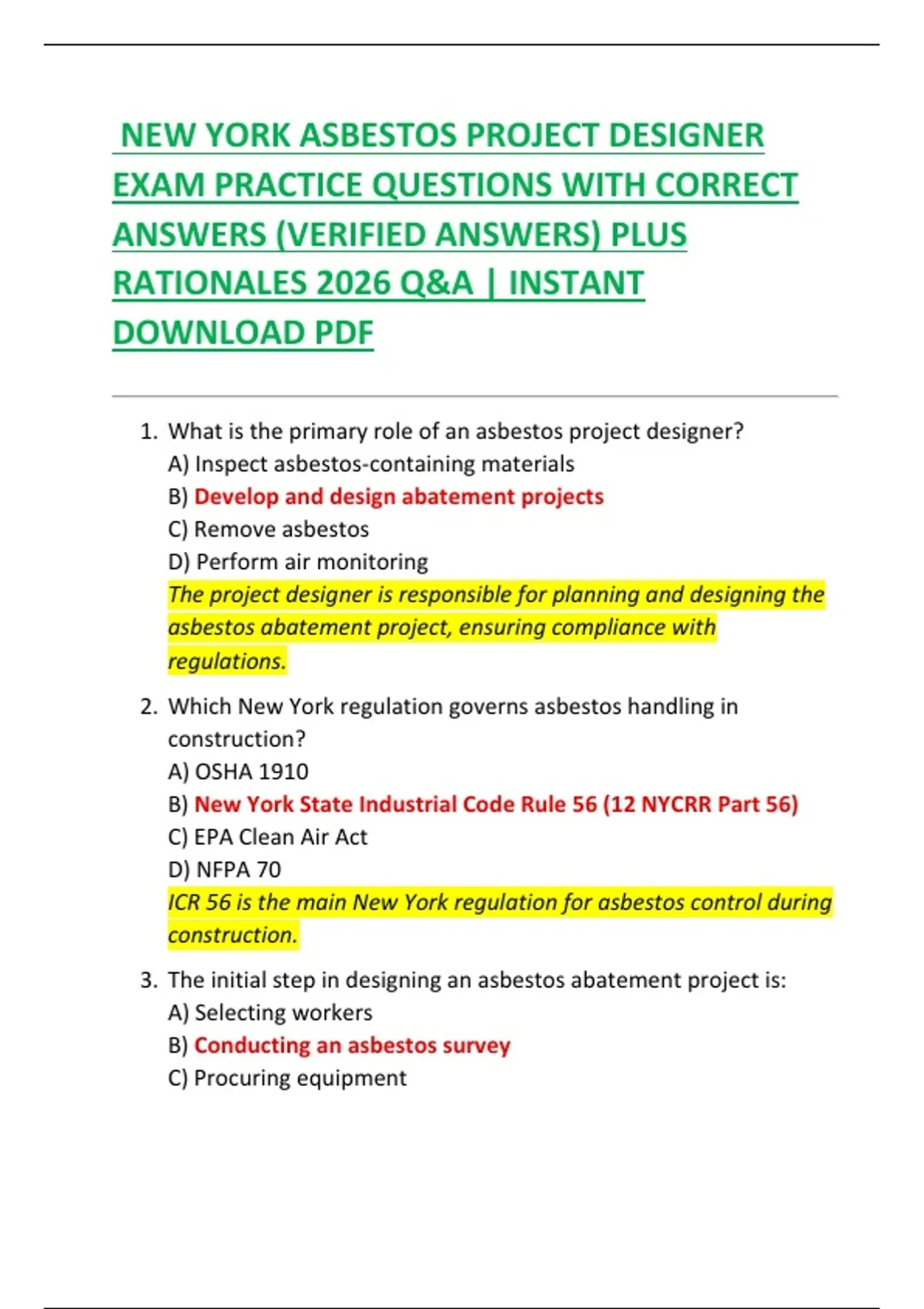 NEW YORK ASBESTOS PROJECT DESIGNER EXAM PRACTICE QUESTIONS WITH CORRECT ANSWERS (VERIFIED ANSWERS) PLUS RATIONALES 2026 Q&A | INSTANT DOWNLOAD PDF

1. What is the primary role of an asbestos project designer?
A) Inspect asbestos-containing materials
B) Develop and design abatement projects
C) Remove asbestos
D) Perform air monitoring
The project designer is responsible for planning and designing the asbestos abatement project, ensuring compliance with regulations.

2. Which New York regulation governs asbestos handling in construction?
A) OSHA 1910
B) New York State Industrial Code Rule 56 (12 NYCRR Part 56)
C) EPA Clean Air Act
D) NFPA 70
ICR 56 is the main New York regulation for asbestos control during construction.

3. The initial step in designing an asbestos abatement project is:
A) Selecting workers
B) Conducting an asbestos survey
C) Procuring equipment